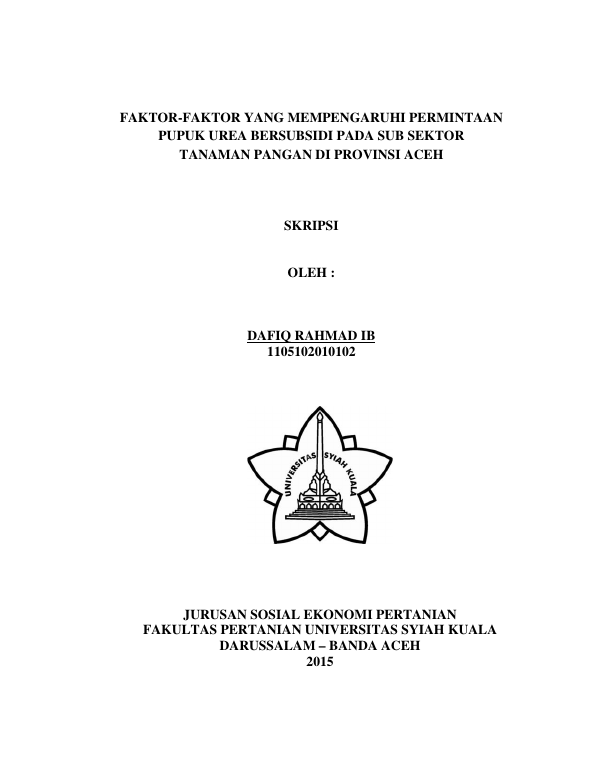 FAKTOR-FAKTOR YANG MEMPENGARUHI PERMINTAAN PUPUK UREA BERSUBSIDI PADA SUB SEKTOR TANAMAN PANGAN DI PROVINSI ACEH

SKRIPSI

OLEH :

DAFIQ RAHMAD IB
1105102010102

UNIVERSITAS SYIAH KUALA

JURUSAN SOSIAL EKONOMI PERTANIAN
FAKULTAS PERTANIAN UNIVERSITAS SYIAH KUALA
DARUSSALAM – BANDA ACEH
2015